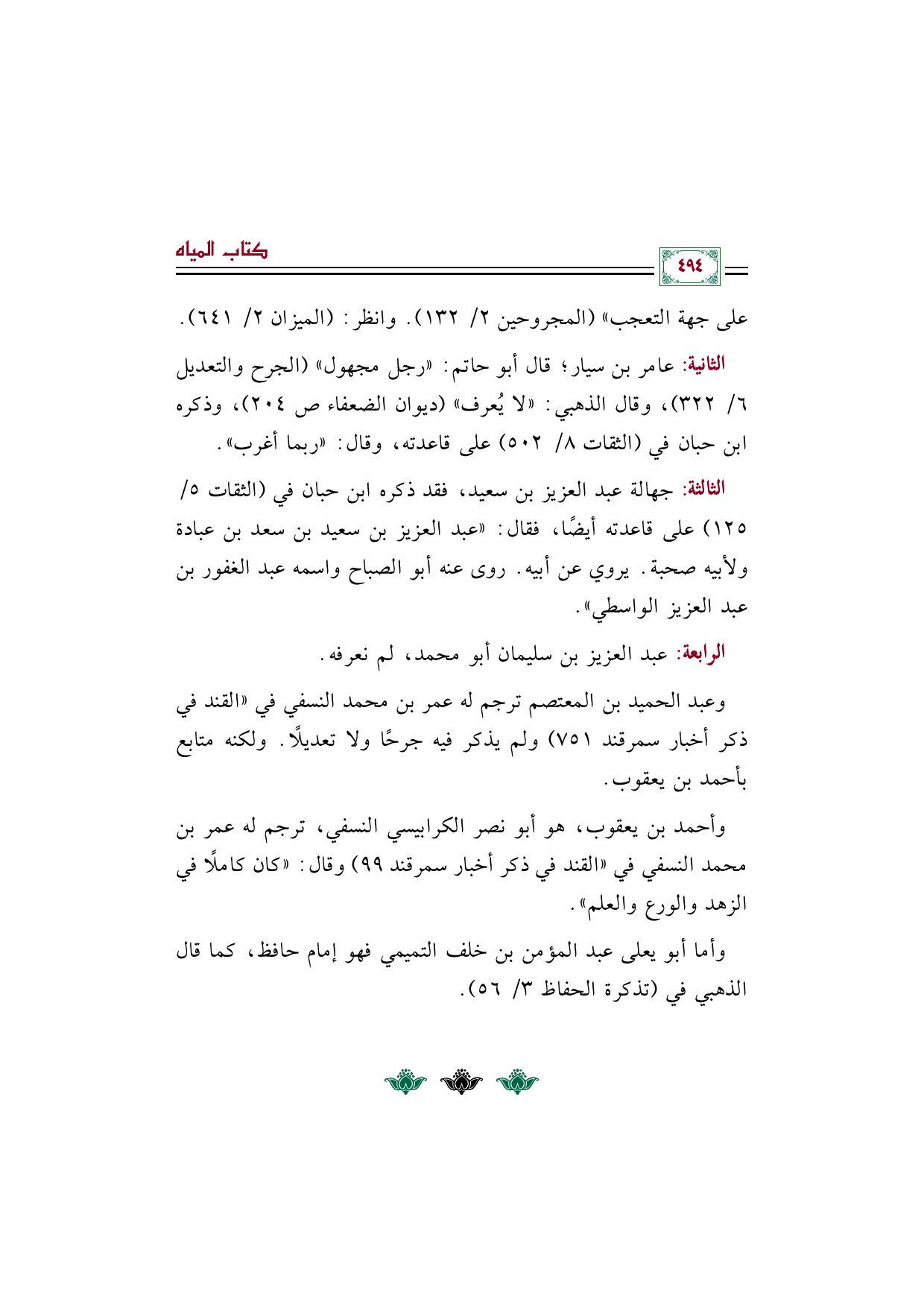 كتاب المياه

٤٩٤

على جهة التعجب» (المجروحين ٢/ ١٣٢). وانظر: (الميزان ٢/ ٦٤١).

الثانية: عامر بن سيار؛ قال أبو حاتم: «رجل مجهول» (الجرح والتعديل ٦/ ٣٢٢)، وقال الذهبي: «لا يُعرف» (ديوان الضعفاء ص ٢٠٤)، وذكره ابن حبان في (الثقات ٨/ ٥٠٢) على قاعدته، وقال: «ربما أغرب».

الثالثة: جهالة عبد العزيز بن سعيد، فقد ذكره ابن حبان في (الثقات ٥/ ١٢٥) على قاعدته أيضًا، فقال: «عبد العزيز بن سعيد بن سعد بن عبادة ولأبيه صحبة. يروي عن أبيه. روى عنه أبو الصباح واسمه عبد الغفور بن عبد العزيز الواسطي».

الرابعة: عبد العزيز بن سليمان أبو محمد، لم نعرفه.

وعبد الحميد بن المعتصم ترجم له عمر بن محمد النسفي في «القند في ذكر أخبار سمرقند ٧٥١) ولم يذكر فيه جرحًا ولا تعديلًا. ولكنه متابع بأحمد بن يعقوب.

وأحمد بن يعقوب، هو أبو نصر الكرابيسي النسفي، ترجم له عمر بن محمد النسفي في «القند في ذكر أخبار سمرقند ٩٩) وقال: «كان كاملًا في الزهد والورع والعلم».

وأما أبو يعلى عبد المؤمن بن خلف التميمي فهو إمام حافظ، كما قال الذهبي في (تذكرة الحفاظ ٣/ ٥٦).